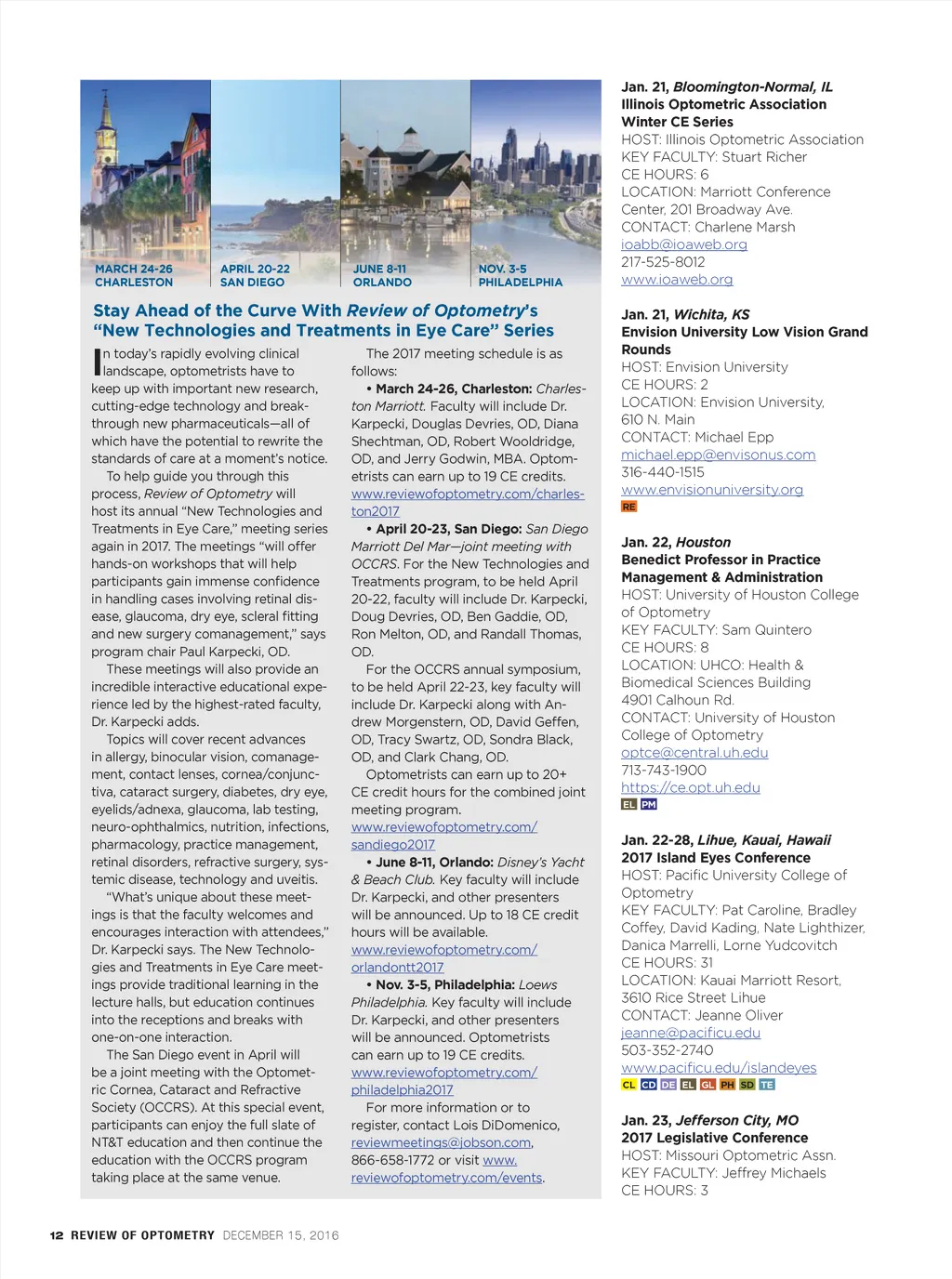 MARCH 24-26
CHARLESTON

APRIL 20-22
SAN DIEGO

JUNE 8-11
ORLANDO

NOV. 3-5
PHILADELPHIA

Stay Ahead of the Curve With Review of Optometry's "New Technologies and Treatments in Eye Care" Series

In today's rapidly evolving clinical landscape, optometrists have to keep up with important new research, cutting-edge technology and breakthrough new pharmaceuticals—all of which have the potential to rewrite the standards of care at a moment's notice.

To help guide you through this process, Review of Optometry will host its annual "New Technologies and Treatments in Eye Care," meeting series again in 2017. The meetings "will offer hands-on workshops that will help participants gain immense confidence in handling cases involving retinal disease, glaucoma, dry eye, scleral fitting and new surgery comanagement," says program chair Paul Karpecki, OD.

These meetings will also provide an incredible interactive educational experience led by the highest-rated faculty, Dr. Karpecki adds.

Topics will cover recent advances in allergy, binocular vision, comanagement, contact lenses, cornea/conjunctiva, cataract surgery, diabetes, dry eye, eyelids/adnexa, glaucoma, lab testing, neuro-ophthalmics, nutrition, infections, pharmacology, practice management, retinal disorders, refractive surgery, systemic disease, technology and uveitis.

"What's unique about these meetings is that the faculty welcomes and encourages interaction with attendees," Dr. Karpecki says. The New Technologies and Treatments in Eye Care meetings provide traditional learning in the lecture halls, but education continues into the receptions and breaks with one-on-one interaction.

The San Diego event in April will be a joint meeting with the Optometric Cornea, Cataract and Refractive Society (OCCRS). At this special event, participants can enjoy the full slate of NT&T education and then continue the education with the OCCRS program taking place at the same venue.

The 2017 meeting schedule is as follows:

• March 24-26, Charleston: Charleston Marriott. Faculty will include Dr. Karpecki, Douglas Devries, OD, Diana Shechtman, OD, Robert Wooldridge, OD, and Jerry Godwin, MBA. Optometrists can earn up to 19 CE credits. www.reviewofoptometry.com/charleston2017

• April 20-23, San Diego: San Diego Marriott Del Mar—joint meeting with OCCRS. For the New Technologies and Treatments program, to be held April 20-22, faculty will include Dr. Karpecki, Doug Devries, OD, Ben Gaddie, OD, Ron Melton, OD, and Randall Thomas, OD.

For the OCCRS annual symposium, to be held April 22-23, key faculty will include Dr. Karpecki along with Andrew Morgenstern, OD, David Geffen, OD, Tracy Swartz, OD, Sondra Black, OD, and Clark Chang, OD.

Optometrists can earn up to 20+ CE credit hours for the combined joint meeting program.
www.reviewofoptometry.com/sandiego2017

• June 8-11, Orlando: Disney's Yacht & Beach Club. Key faculty will include Dr. Karpecki, and other presenters will be announced. Up to 18 CE credit hours will be available.
www.reviewofoptometry.com/orlandontt2017

• Nov. 3-5, Philadelphia: Loews Philadelphia. Key faculty will include Dr. Karpecki, and other presenters will be announced. Optometrists can earn up to 19 CE credits.
www.reviewofoptometry.com/philadelphia2017

For more information or to register, contact Lois DiDomenico, reviewmeetings@jobson.com, 866-658-1772 or visit www.reviewofoptometry.com/events.

Jan. 21, Bloomington-Normal, IL
Illinois Optometric Association Winter CE Series
HOST: Illinois Optometric Association
KEY FACULTY: Stuart Richer
CE HOURS: 6
LOCATION: Marriott Conference Center, 201 Broadway Ave.
CONTACT: Charlene Marsh
ioabb@ioaweb.org
217-525-8012
www.ioaweb.org

Jan. 21, Wichita, KS
Envision University Low Vision Grand Rounds
HOST: Envision University
CE HOURS: 2
LOCATION: Envision University, 610 N. Main
CONTACT: Michael Epp
michael.epp@envisonus.com
316-440-1515
www.envisionuniversity.org
RE

Jan. 22, Houston
Benedict Professor in Practice Management & Administration
HOST: University of Houston College of Optometry
KEY FACULTY: Sam Quintero
CE HOURS: 8
LOCATION: UHCO: Health & Biomedical Sciences Building 4901 Calhoun Rd.
CONTACT: University of Houston College of Optometry
optce@central.uh.edu
713-743-1900
https://ce.opt.uh.edu
EL PM

Jan. 22-28, Lihue, Kauai, Hawaii
2017 Island Eyes Conference
HOST: Pacific University College of Optometry
KEY FACULTY: Pat Caroline, Bradley Coffey, David Kading, Nate Lighthizer, Danica Marrelli, Lorne Yudcovitch
CE HOURS: 31
LOCATION: Kauai Marriott Resort, 3610 Rice Street Lihue
CONTACT: Jeanne Oliver
jeanne@pacificu.edu
503-352-2740
www.pacificu.edu/islandeyes
CL CD DE EL GL PH SD TE

Jan. 23, Jefferson City, MO
2017 Legislative Conference
HOST: Missouri Optometric Assn.
KEY FACULTY: Jeffrey Michaels
CE HOURS: 3

12 REVIEW OF OPTOMETRY DECEMBER 15, 2016